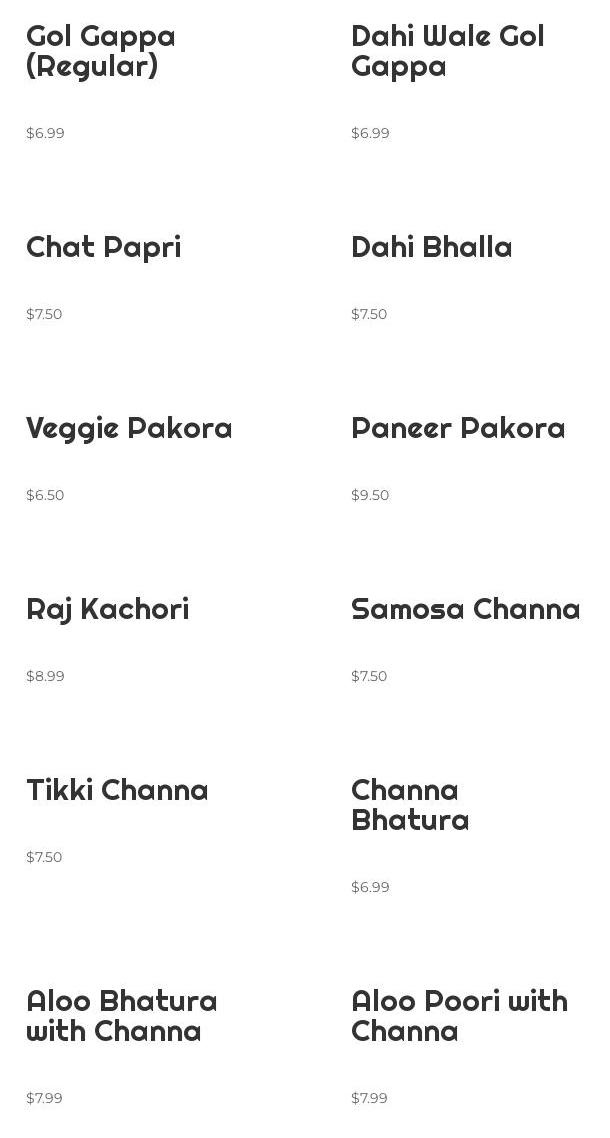 Gol Gappa (Regular)

$6.99

Chat Papri

$7.50

Veggie Pakora

$6.50

Raj Kachori

$8.99

Tikki Channa

$7.50

Aloo Bhatura with Channa

$7.99

Dahi Wale Gol Gappa

$6.99

Dahi Bhalla

$7.50

Paneer Pakora

$9.50

Samosa Channa

$7.50

Channa Bhatura

$6.99

Aloo Poori with Channa

$7.99